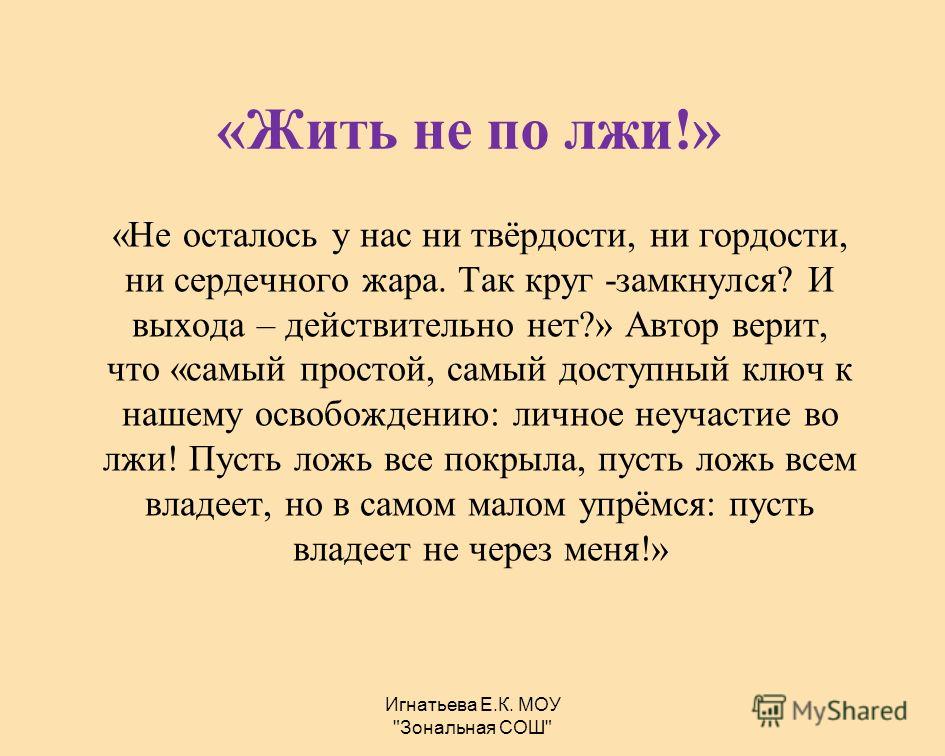 «Жить не по лжи!»

«Не осталось у нас ни твёрдости, ни гордости, ни сердечного жара. Так круг -замкнулся? И выхода – действительно нет?» Автор верит, что «самый простой, самый доступный ключ к нашему освобождению: личное неучастие во лжи! Пусть ложь все покрыла, пусть ложь всем владеет, но в самом малом упрёмся: пусть владеет не через меня!»

Игнатьева Е.К. МОУ "Зональная СОШ"

MyShared